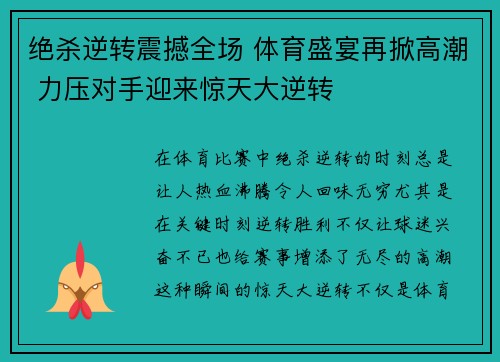 绝杀逆转震撼全场 体育盛宴再掀高潮 力压对手迎来惊天大逆转

在体育比赛中绝杀逆转的时刻总是让人热血沸腾令人回味无穷尤其是在关键时刻逆转胜利不仅让球迷兴奋不已也给赛事增添了无尽的高潮这种瞬间的惊天大逆转不仅是体育